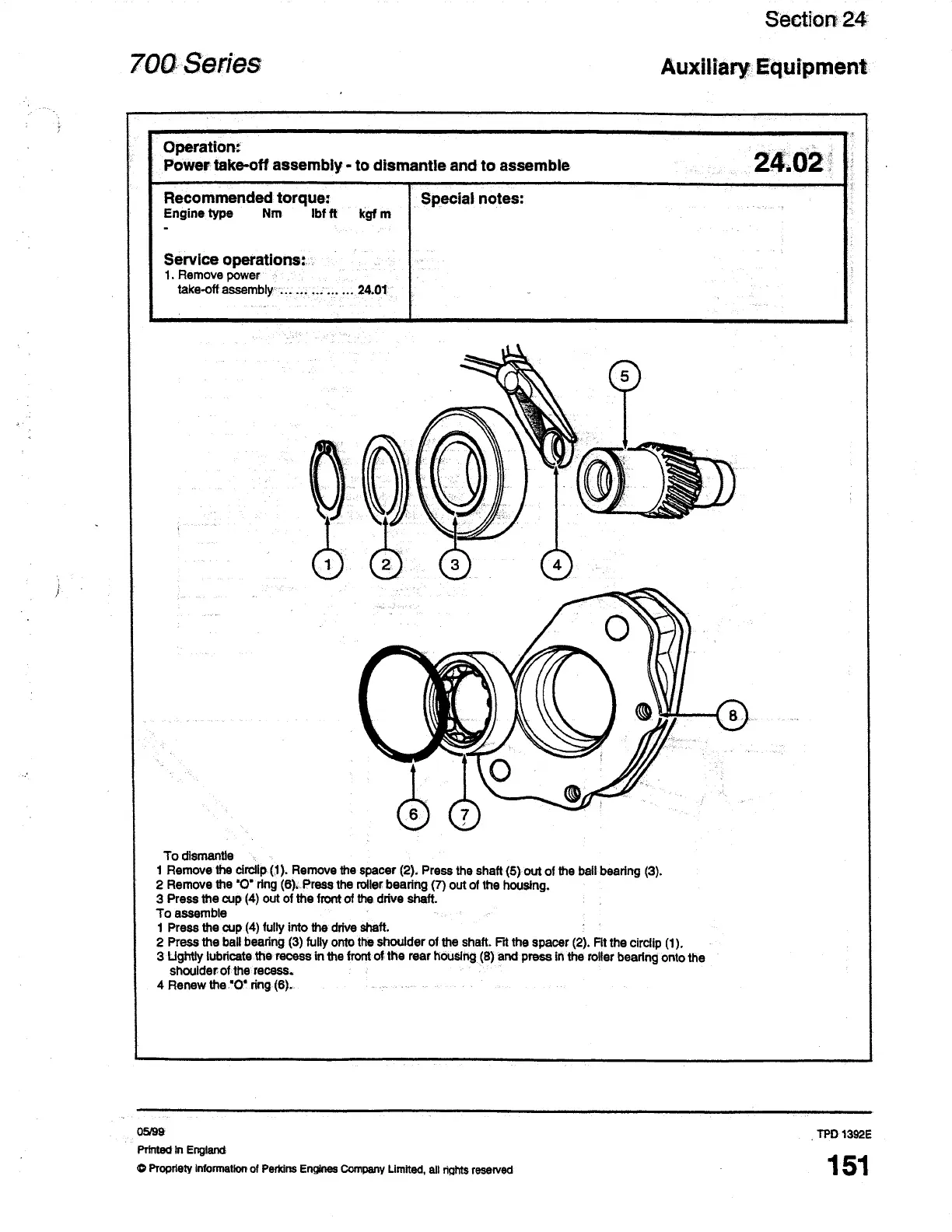 Section 24

700 Series

Auxiliary Equipment

Operation:
Power take-off assembly - to dismantle and to assemble

24.02

Recommended torque:
Engine type Nm lbf ft kgf m
-

Service operations:
1. Remove power take-off assembly ... ... ... ... ... 24.01

Special notes:

5

1 2 3 4

8

6 7

To dismantle
1 Remove the circlip (1). Remove the spacer (2). Press the shaft (5) out of the ball bearing (3).
2 Remove the "O" ring (6). Press the roller bearing (7) out of the housing.
3 Press the cup (4) out of the front of the drive shaft.
To assemble
1 Press the cup (4) fully into the drive shaft.
2 Press the ball bearing (3) fully onto the shoulder of the shaft. Fit the spacer (2). Fit the circlip (1).
3 Lightly lubricate the recess in the front of the rear housing (8) and press in the roller bearing onto the shoulder of the recess.
4 Renew the "O" ring (6).

05/99
Printed in England
© Propriety information of Perkins Engines Company Limited, all rights reserved

TPD 1392E

151